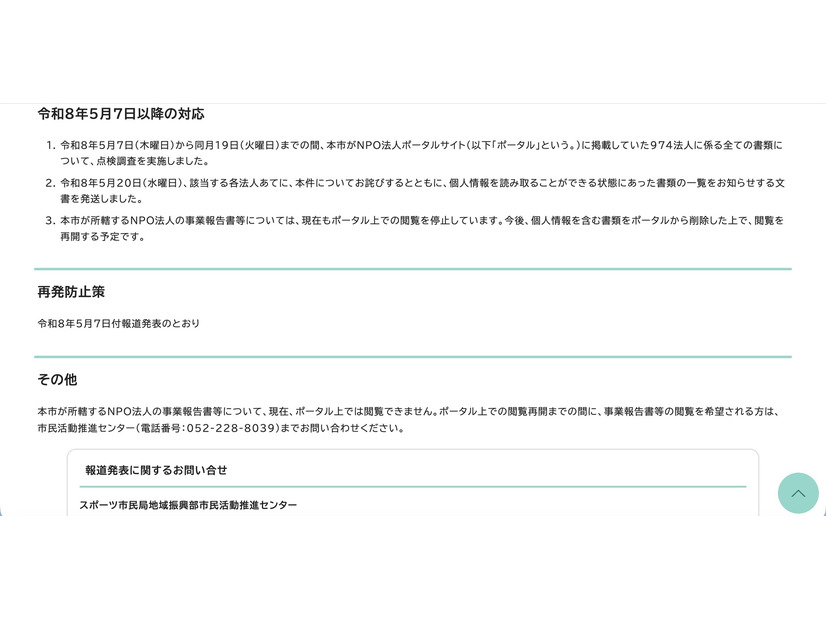 令和8年5月7日以降の対応

1. 令和8年5月7日(木曜日)から同月19日(火曜日)までの間、本市がNPO法人ポータルサイト(以下「ポータル」という。)に掲載していた974法人に係る全ての書類について、点検調査を実施しました。

2. 令和8年5月20日(水曜日)、該当する各法人あてに、本件についてお詫びするとともに、個人情報を読み取ることができる状態にあった書類の一覧をお知らせする文書を発送しました。

3. 本市が所轄するNPO法人の事業報告書等については、現在もポータル上での閲覧を停止しています。今後、個人情報を含む書類をポータルから削除した上で、閲覧を再開する予定です。

再発防止策

令和8年5月7日付報道発表のとおり

その他

本市が所轄するNPO法人の事業報告書等について、現在、ポータル上では閲覧できません。ポータル上での閲覧再開までの間に、事業報告書等の閲覧を希望される方は、市民活動推進センター(電話番号:052-228-8039)までお問い合わせください。

報道発表に関するお問い合せ

スポーツ市民局地域振興部市民活動推進センター